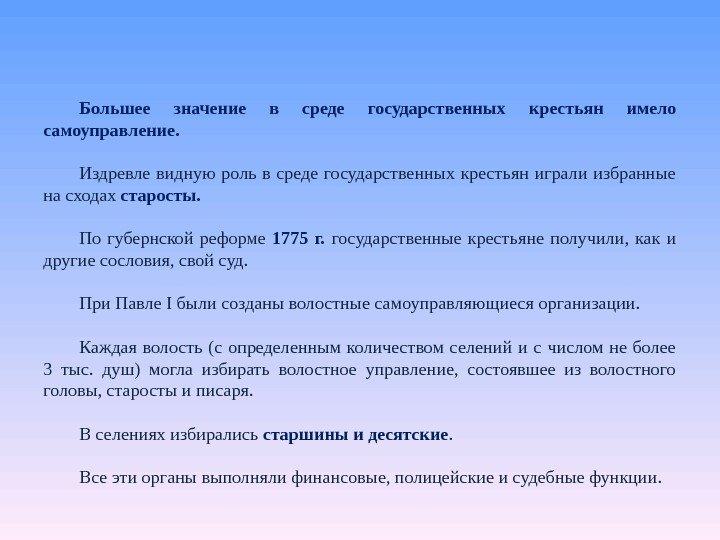 Большее значение в среде государственных крестьян имело самоуправление.

Издревле видную роль в среде государственных крестьян играли избранные на сходах старосты.

По губернской реформе 1775 г. государственные крестьяне получили, как и другие сословия, свой суд.

При Павле I были созданы волостные самоуправляющиеся организации.

Каждая волость (с определенным количеством селений и с числом не более 3 тыс. душ) могла избирать волостное управление, состоявшее из волостного головы, старосты и писаря.

В селениях избирались старшины и десятские.

Все эти органы выполняли финансовые, полицейские и судебные функции.